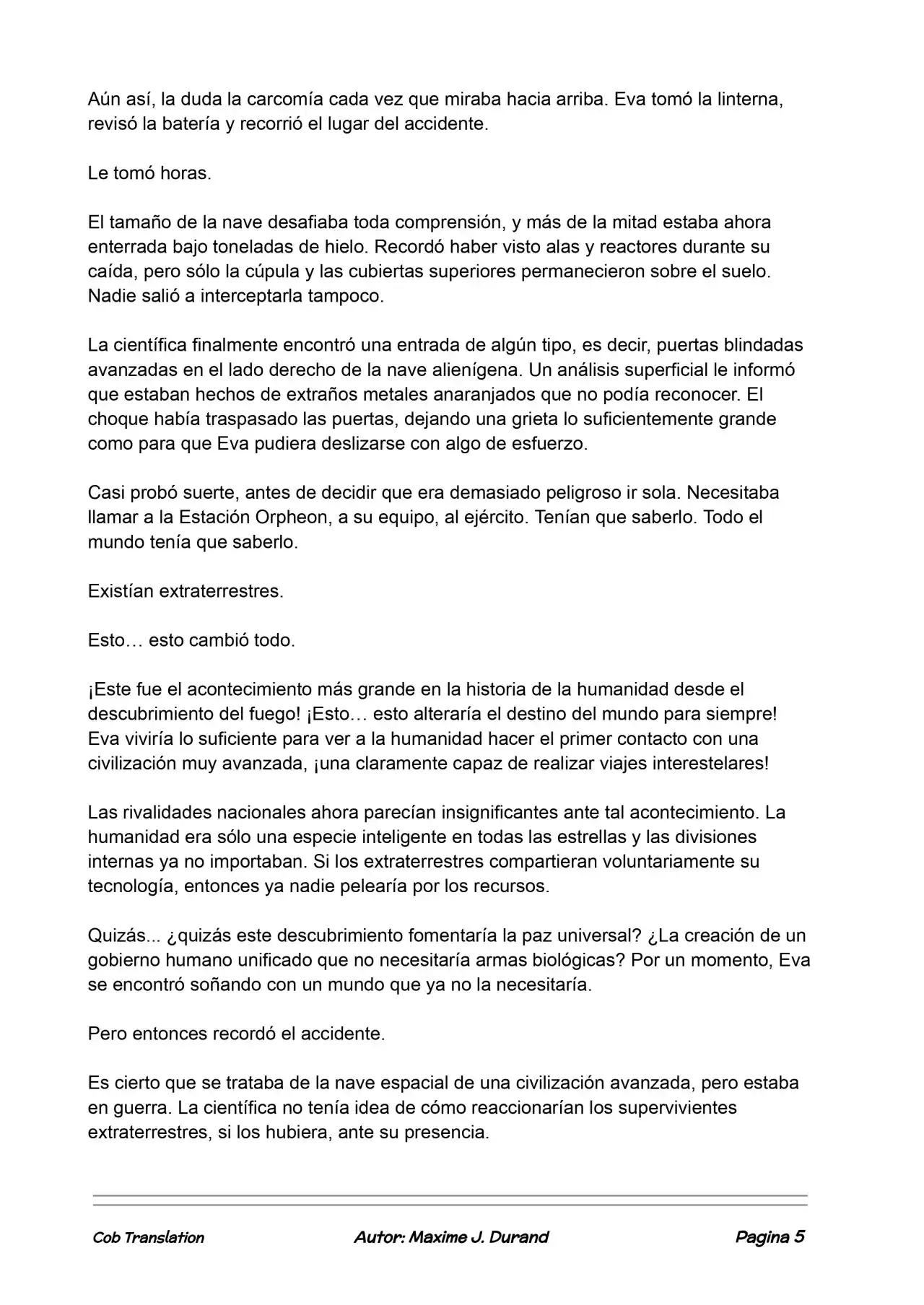 Aún así, la duda la carcomía cada vez que miraba hacia arriba. Eva tomó la linterna, revisó la batería y recorrió el lugar del accidente.

Le tomó horas.

El tamaño de la nave desafiaba toda comprensión, y más de la mitad estaba ahora enterrada bajo toneladas de hielo. Recordó haber visto alas y reactores durante su caída, pero sólo la cúpula y las cubiertas superiores permanecieron sobre el suelo. Nadie salió a interceptarla tampoco.

La científica finalmente encontró una entrada de algún tipo, es decir, puertas blindadas avanzadas en el lado derecho de la nave alienígena. Un análisis superficial le informó que estaban hechos de extraños metales anaranjados que no podía reconocer. El choque había traspasado las puertas, dejando una grieta lo suficientemente grande como para que Eva pudiera deslizarse con algo de esfuerzo.

Casi probó suerte, antes de decidir que era demasiado peligroso ir sola. Necesitaba llamar a la Estación Orpheon, a su equipo, al ejército. Tenían que saberlo. Todo el mundo tenía que saberlo.

Existían extraterrestres.

Esto… esto cambió todo.

¡Este fue el acontecimiento más grande en la historia de la humanidad desde el descubrimiento del fuego! ¡Esto… esto alteraría el destino del mundo para siempre! Eva viviría lo suficiente para ver a la humanidad hacer el primer contacto con una civilización muy avanzada, ¡una claramente capaz de realizar viajes interestelares!

Las rivalidades nacionales ahora parecían insignificantes ante tal acontecimiento. La humanidad era sólo una especie inteligente en todas las estrellas y las divisiones internas ya no importaban. Si los extraterrestres compartieran voluntariamente su tecnología, entonces ya nadie pelearía por los recursos.

Quizás... ¿quizás este descubrimiento fomentaría la paz universal? ¿La creación de un gobierno humano unificado que no necesitaría armas biológicas? Por un momento, Eva se encontró soñando con un mundo que ya no la necesitaría.

Pero entonces recordó el accidente.

Es cierto que se trataba de la nave espacial de una civilización avanzada, pero estaba en guerra. La científica no tenía idea de cómo reaccionarían los supervivientes extraterrestres, si los hubiera, ante su presencia.

Cob Translation Autor: Maxime J. Durand Pagina 5